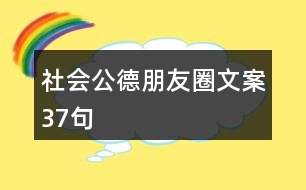 社会公德朋友圈文案37句